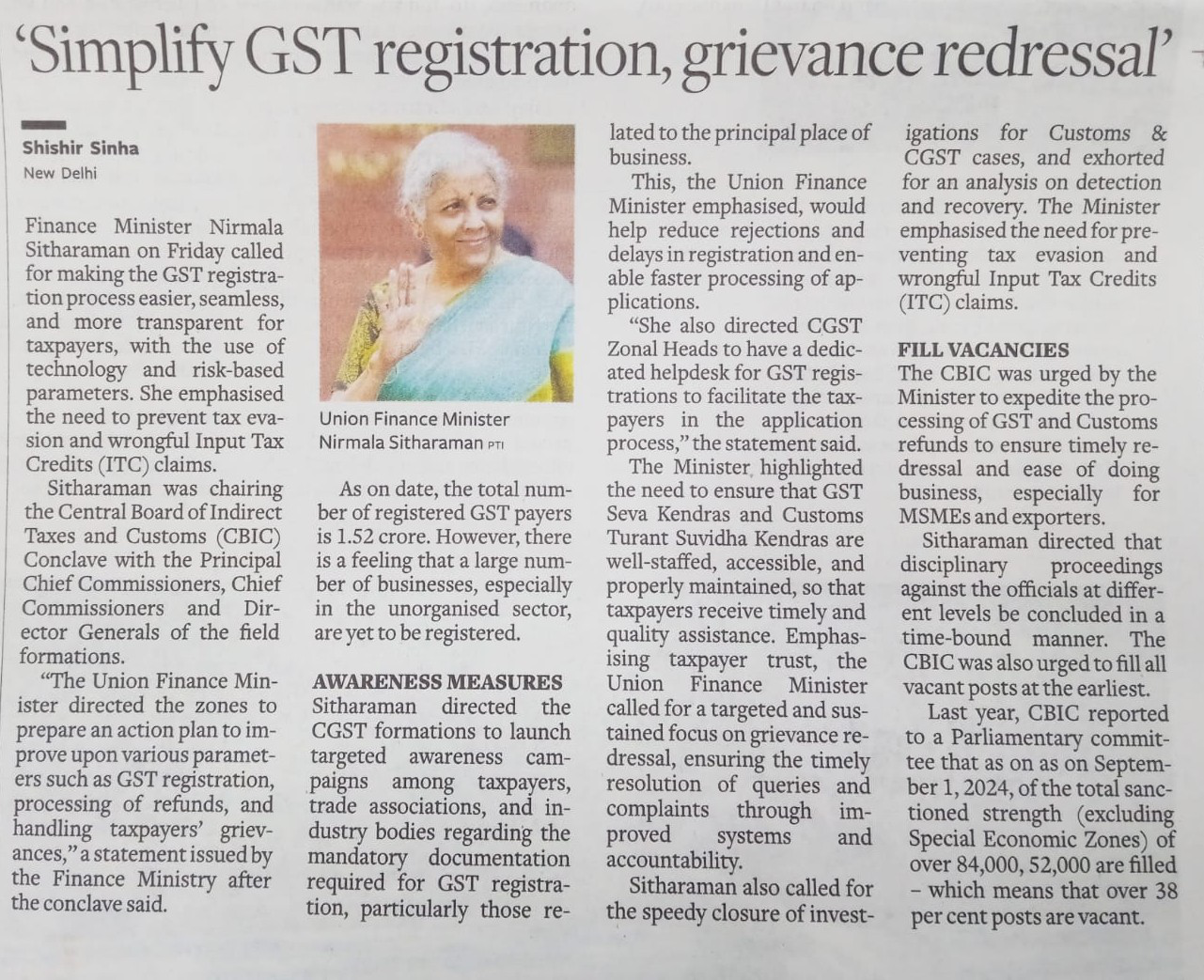 'Simplify GST registration, grievance redressal'

Shishir Sinha
New Delhi

Finance Minister Nirmala Sitharaman on Friday called for making the GST registration process easier, seamless, and more transparent for taxpayers, with the use of technology and risk-based parameters. She emphasised the need to prevent tax evasion and wrongful Input Tax Credits (ITC) claims.

Sitharaman was chairing the Central Board of Indirect Taxes and Customs (CBIC) Conclave with the Principal Chief Commissioners, Chief Commissioners and Director Generals of the field formations.

"The Union Finance Minister directed the zones to prepare an action plan to improve upon various parameters such as GST registration, processing of refunds, and handling taxpayers' grievances," a statement issued by the Finance Ministry after the conclave said.

Union Finance Minister Nirmala Sitharaman PTI

As on date, the total number of registered GST payers is 1.52 crore. However, there is a feeling that a large number of businesses, especially in the unorganised sector, are yet to be registered.

AWARENESS MEASURES
Sitharaman directed the CGST formations to launch targeted awareness campaigns among taxpayers, trade associations, and industry bodies regarding the mandatory documentation required for GST registration, particularly those related to the principal place of business.

This, the Union Finance Minister emphasised, would help reduce rejections and delays in registration and enable faster processing of applications.

"She also directed CGST Zonal Heads to have a dedicated helpdesk for GST registrations to facilitate the taxpayers in the application process," the statement said.

The Minister highlighted the need to ensure that GST Seva Kendras and Customs Turant Suvidha Kendras are well-staffed, accessible, and properly maintained, so that taxpayers receive timely and quality assistance. Emphasising taxpayer trust, the Union Finance Minister called for a targeted and sustained focus on grievance redressal, ensuring the timely resolution of queries and complaints through improved systems and accountability.

Sitharaman also called for the speedy closure of investigations for Customs & CGST cases, and exhorted for an analysis on detection and recovery. The Minister emphasised the need for preventing tax evasion and wrongful Input Tax Credits (ITC) claims.

FILL VACANCIES
The CBIC was urged by the Minister to expedite the processing of GST and Customs refunds to ensure timely redressal and ease of doing business, especially for MSMEs and exporters.

Sitharaman directed that disciplinary proceedings against the officials at different levels be concluded in a time-bound manner. The CBIC was also urged to fill all vacant posts at the earliest.

Last year, CBIC reported to a Parliamentary committee that as on as on September 1, 2024, of the total sanctioned strength (excluding Special Economic Zones) of over 84,000, 52,000 are filled – which means that over 38 per cent posts are vacant.